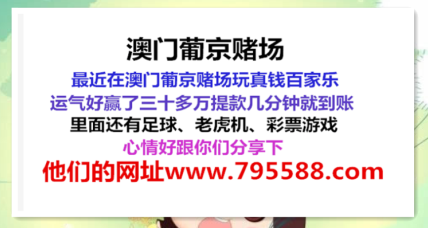 澳门葡京赌场

最近在澳门葡京赌场玩真钱百家乐
运气好赢了三十多万提款几分钟就到账
里面还有足球、老虎机、彩票游戏
心情好跟你们分享下
他们的网址www.795588.com